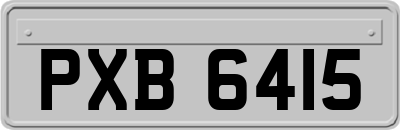 PXB 6415